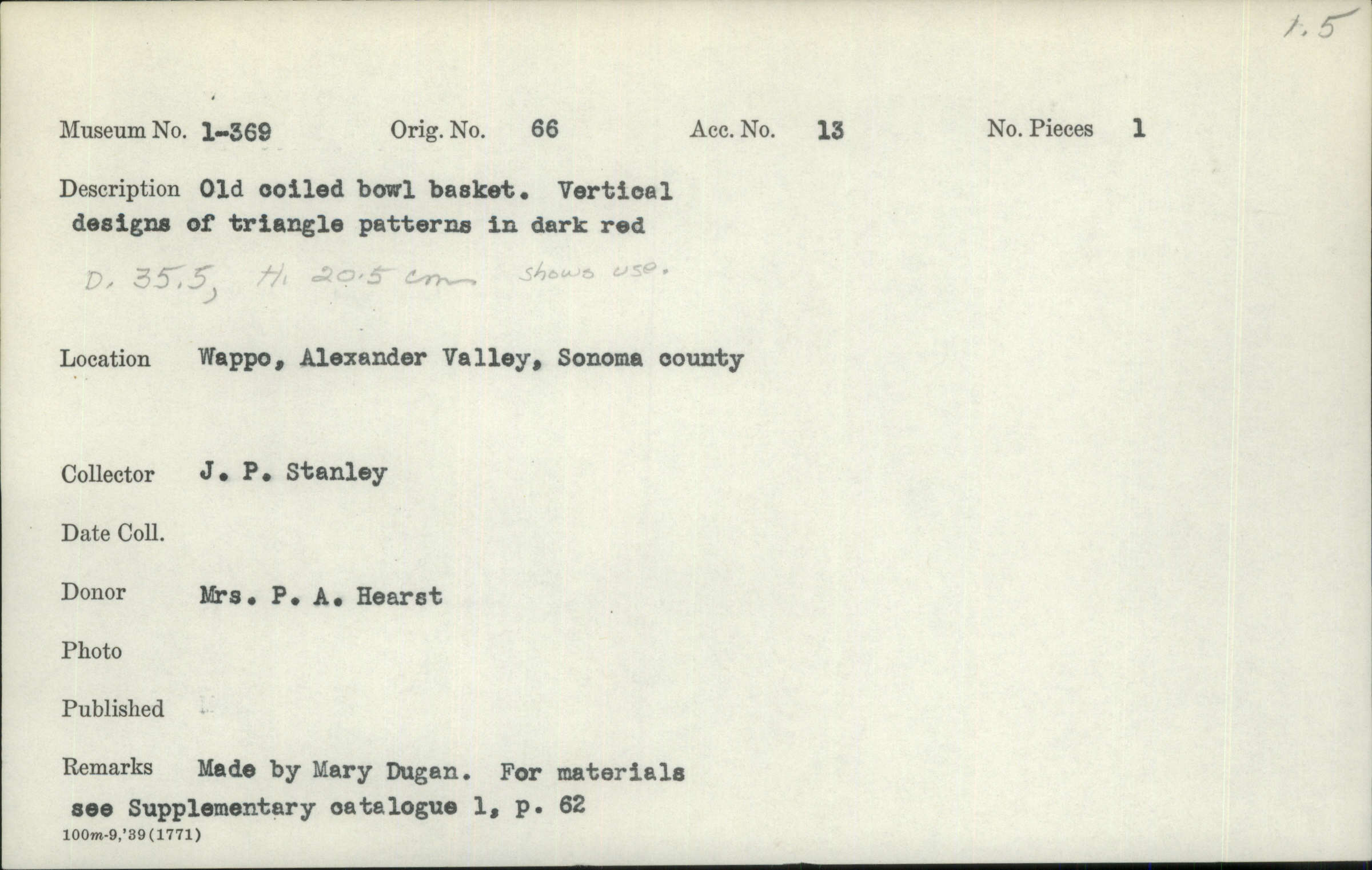 1.5

Museum No. 1-369 Orig. No. 66 Acc. No. 13 No. Pieces 1

Description Old coiled bowl basket. Vertical designs of triangle patterns in dark red

D. 35.5, H. 20.5 cm shows use.

Location Wappo, Alexander Valley, Sonoma county

Collector J. P. Stanley

Date Coll.

Donor Mrs. P. A. Hearst

Photo

Published

Remarks Made by Mary Dugan. For materials see Supplementary catalogue 1, p. 62

100m-9,'39(1771)